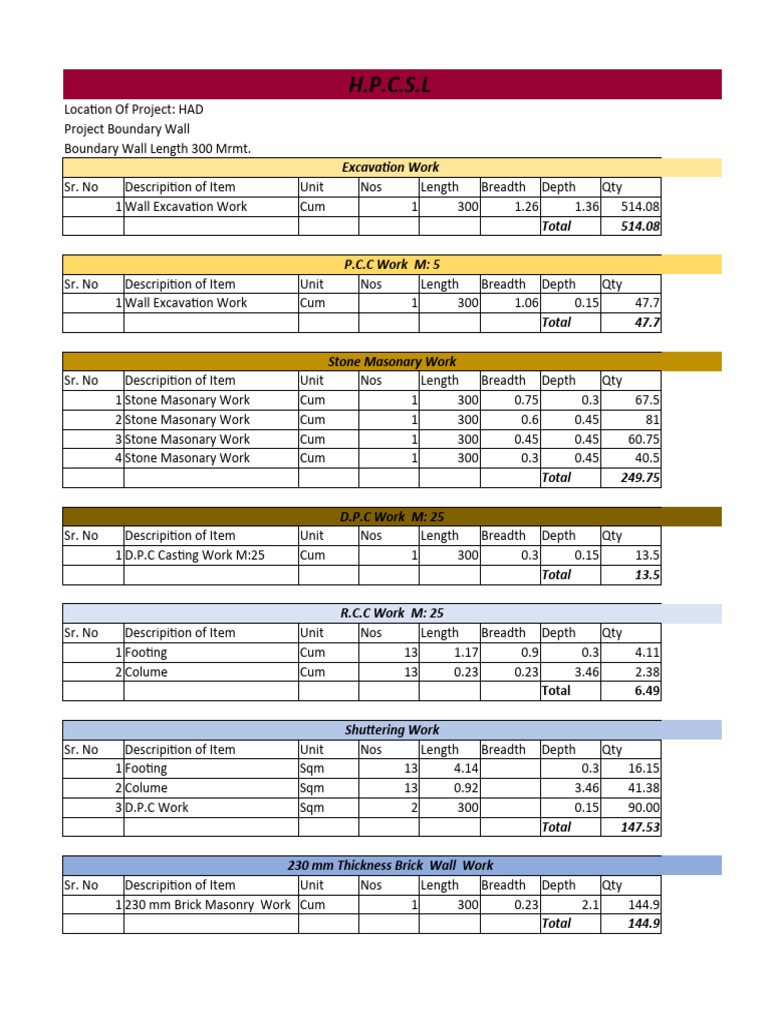 H.P.C.S.L

Location Of Project: HAD
Project Boundary Wall
Boundary Wall Length 300 Mrmt.

Excavation Work

| Sr. No | Descripition of Item | Unit | Nos | Length | Breadth | Depth | Qty |
|---|---|---|---|---|---|---|---|
| 1 | Wall Excavation Work | Cum | 1 | 300 | 1.26 | 1.36 | 514.08 |
| | | | | | | Total | 514.08 |

P.C.C Work M: 5

| Sr. No | Descripition of Item | Unit | Nos | Length | Breadth | Depth | Qty |
|---|---|---|---|---|---|---|---|
| 1 | Wall Excavation Work | Cum | 1 | 300 | 1.06 | 0.15 | 47.7 |
| | | | | | | Total | 47.7 |

Stone Masonary Work

| Sr. No | Descripition of Item | Unit | Nos | Length | Breadth | Depth | Qty |
|---|---|---|---|---|---|---|---|
| 1 | Stone Masonary Work | Cum | 1 | 300 | 0.75 | 0.3 | 67.5 |
| 2 | Stone Masonary Work | Cum | 1 | 300 | 0.6 | 0.45 | 81 |
| 3 | Stone Masonary Work | Cum | 1 | 300 | 0.45 | 0.45 | 60.75 |
| 4 | Stone Masonary Work | Cum | 1 | 300 | 0.3 | 0.45 | 40.5 |
| | | | | | | Total | 249.75 |

D.P.C Work M: 25

| Sr. No | Descripition of Item | Unit | Nos | Length | Breadth | Depth | Qty |
|---|---|---|---|---|---|---|---|
| 1 | D.P.C Casting Work M:25 | Cum | 1 | 300 | 0.3 | 0.15 | 13.5 |
| | | | | | | Total | 13.5 |

R.C.C Work M: 25

| Sr. No | Descripition of Item | Unit | Nos | Length | Breadth | Depth | Qty |
|---|---|---|---|---|---|---|---|
| 1 | Footing | Cum | 13 | 1.17 | 0.9 | 0.3 | 4.11 |
| 2 | Colume | Cum | 13 | 0.23 | 0.23 | 3.46 | 2.38 |
| | | | | | | Total | 6.49 |

Shuttering Work

| Sr. No | Descripition of Item | Unit | Nos | Length | Breadth | Depth | Qty |
|---|---|---|---|---|---|---|---|
| 1 | Footing | Sqm | 13 | 4.14 | | 0.3 | 16.15 |
| 2 | Colume | Sqm | 13 | 0.92 | | 3.46 | 41.38 |
| 3 | D.P.C Work | Sqm | 2 | 300 | | 0.15 | 90.00 |
| | | | | | | Total | 147.53 |

230 mm Thickness Brick Wall Work

| Sr. No | Descripition of Item | Unit | Nos | Length | Breadth | Depth | Qty |
|---|---|---|---|---|---|---|---|
| 1 | 230 mm Brick Masonry Work | Cum | 1 | 300 | 0.23 | 2.1 | 144.9 |
| | | | | | | Total | 144.9 |